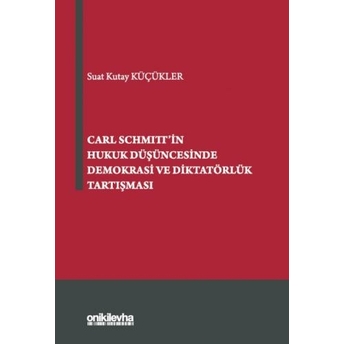 Suat Kutay KÜÇÜKLER

CARL SCHMITT'İN HUKUK DÜŞÜNCESİNDE DEMOKRASİ VE DİKTATÖRLÜK TARTIŞMASI

onikilevha